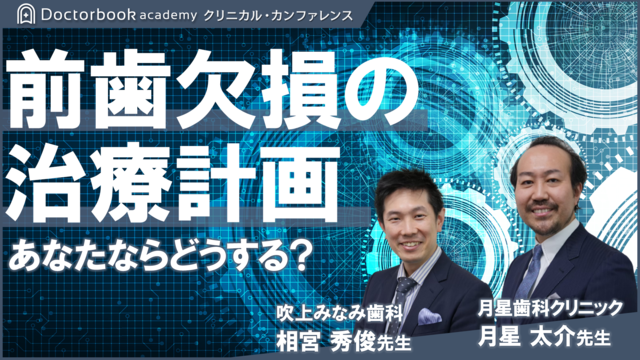 Doctorbook academy クリニカル・カンファレンス

前歯欠損の治療計画

あなたならどうする？

吹上みなみ歯科
相宮 秀俊先生

月星歯科クリニック
月星 太介先生